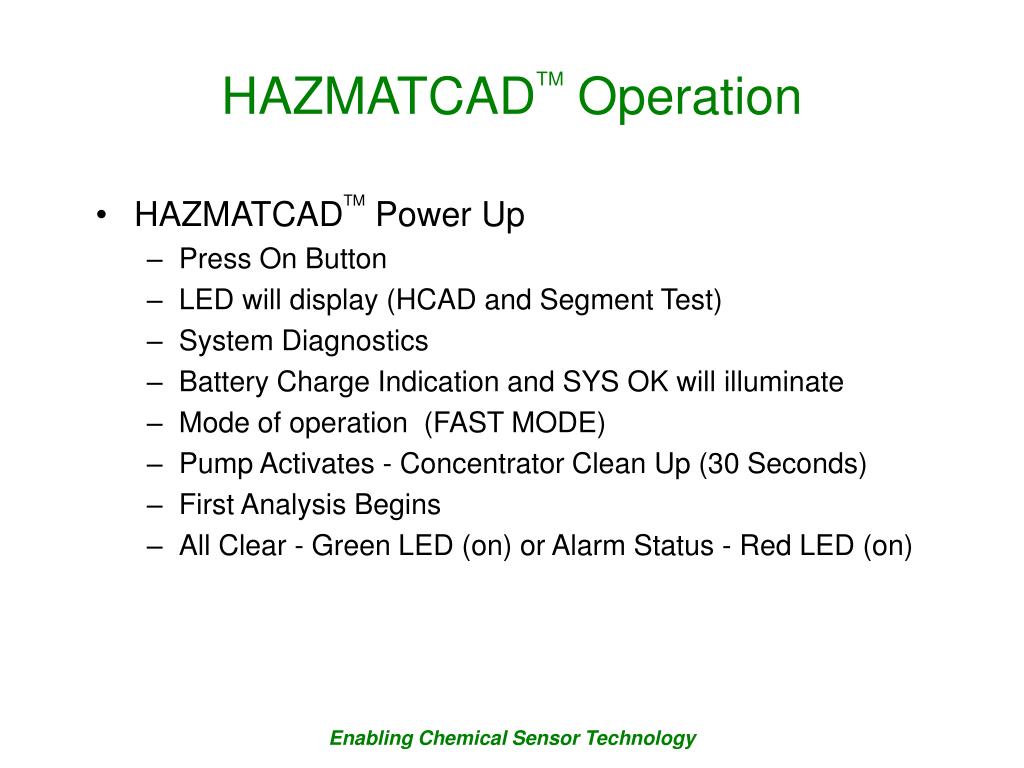 HAZMATCAD™ Operation

• HAZMATCAD™ Power Up
– Press On Button
– LED will display (HCAD and Segment Test)
– System Diagnostics
– Battery Charge Indication and SYS OK will illuminate
– Mode of operation (FAST MODE)
– Pump Activates - Concentrator Clean Up (30 Seconds)
– First Analysis Begins
– All Clear - Green LED (on) or Alarm Status - Red LED (on)

Enabling Chemical Sensor Technology